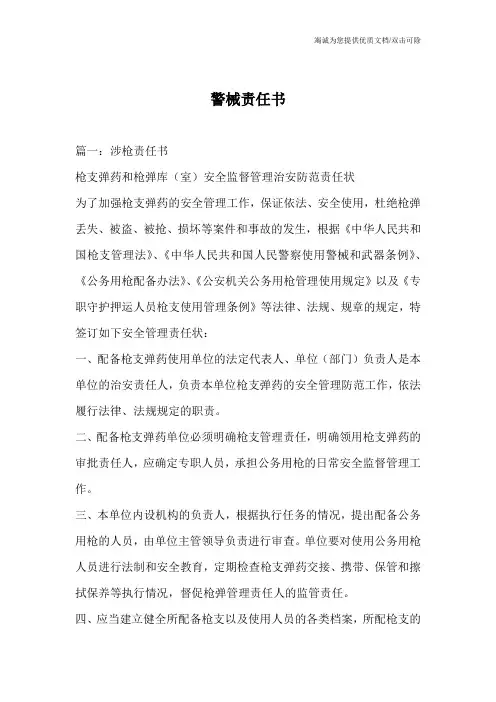 海诚为您提供优质文档/双击可除

警械责任书

篇一：涉枪责任书

枪支弹药和枪弹库（室）安全监督管理治安防范责任状

为了加强枪支弹药的安全管理工作，保证依法、安全使用，杜绝枪弹丢失、被盗、被抢、损坏等案件和事故的发生，根据《中华人民共和国枪支管理法》、《中华人民共和国人民警察使用警械和武器条例》、《公务用枪配备办法》、《公安机关公务用枪管理使用规定》以及《专职守护押运人员枪支使用管理条例》等法律、法规、规章的规定，特签订如下安全管理责任状：

一、配备枪支弹药使用单位的法定代表人、单位（部门）负责人是本单位的治安责任人，负责本单位枪支弹药的安全管理防范工作，依法履行法律、法规规定的职责。

二、配备枪支弹药单位必须明确枪支管理责任，明确领用枪支弹药的审批责任人，应确定专职人员，承担公务用枪的日常安全监督管理工作。

三、本单位内设机构的负责人，根据执行任务的情况，提出配备公务用枪的人员，由单位主管领导负责进行审查。单位要对使用公务用枪人员进行法制和安全教育，定期检查枪支弹药交接、携带、保管和擦拭保养等执行情况，督促枪弹管理责任人的监管责任。

四、应当建立健全所配备枪支以及使用人员的各类档案，所配枪支的